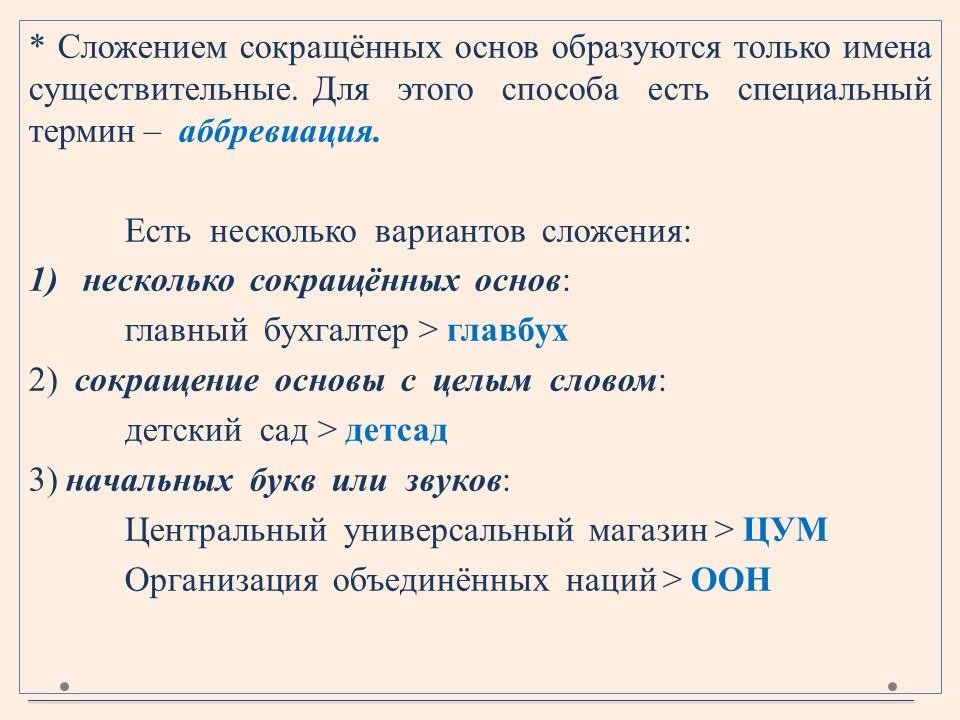 * Сложением сокращённых основ образуются только имена существительные. Для этого способа есть специальный термин – аббревиация.

Есть несколько вариантов сложения:
1) несколько сокращённых основ:
главный бухгалтер > главбух
2) сокращение основы с целым словом:
детский сад > детсад
3) начальных букв или звуков:
Центральный универсальный магазин > ЦУМ
Организация объединённых наций > ООН